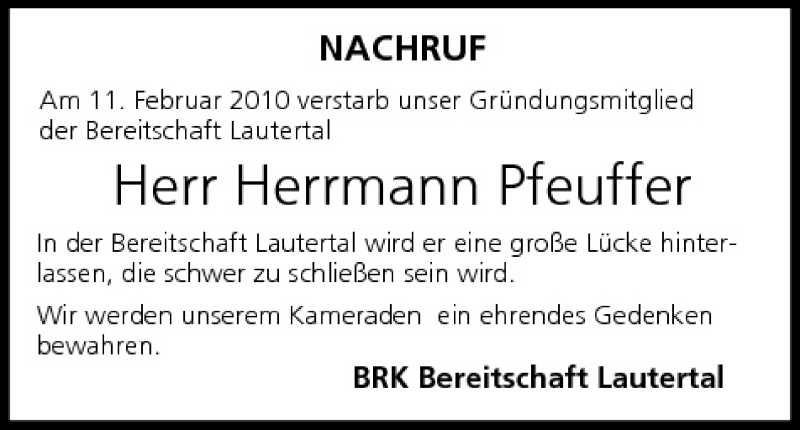 NACHRUF

Am 11. Februar 2010 verstarb unser Gründungsmitglied der Bereitschaft Lautertal

Herr Herrmann Pfeuffer

In der Bereitschaft Lautertal wird er eine große Lücke hinterlassen, die schwer zu schließen sein wird.

Wir werden unserem Kameraden ein ehrendes Gedenken bewahren.

BRK Bereitschaft Lautertal